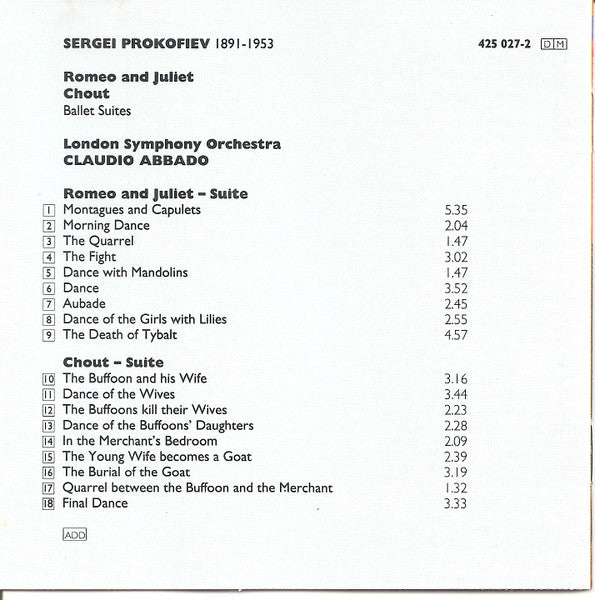 SERGEI PROKOFIEV 1891-1953

425 027-2 DM

Romeo and Juliet
Chout
Ballet Suites

London Symphony Orchestra
CLAUDIO ABBADO

Romeo and Juliet – Suite

| | | |
|---|---|---|
| 1 | Montagues and Capulets | 5.35 |
| 2 | Morning Dance | 2.04 |
| 3 | The Quarrel | 1.47 |
| 4 | The Fight | 3.02 |
| 5 | Dance with Mandolins | 1.47 |
| 6 | Dance | 3.52 |
| 7 | Aubade | 2.45 |
| 8 | Dance of the Girls with Lilies | 2.55 |
| 9 | The Death of Tybalt | 4.57 |

Chout – Suite

| | | |
|---|---|---|
| 10 | The Buffoon and his Wife | 3.16 |
| 11 | Dance of the Wives | 3.44 |
| 12 | The Buffoons kill their Wives | 2.23 |
| 13 | Dance of the Buffoons' Daughters | 2.28 |
| 14 | In the Merchant's Bedroom | 2.09 |
| 15 | The Young Wife becomes a Goat | 2.39 |
| 16 | The Burial of the Goat | 3.19 |
| 17 | Quarrel between the Buffoon and the Merchant | 1.32 |
| 18 | Final Dance | 3.33 |

ADD